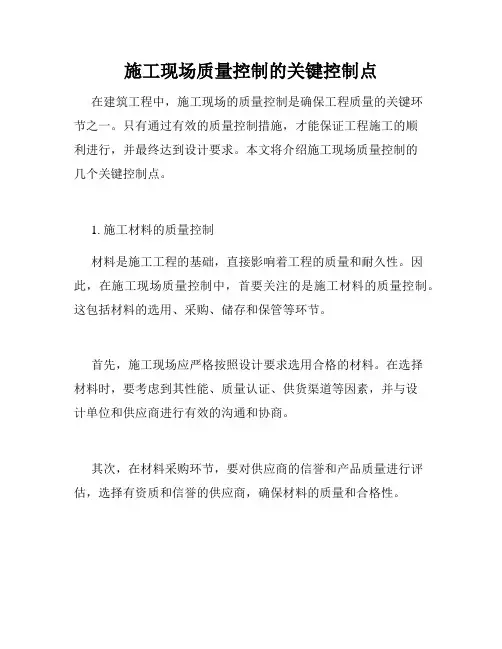 施工现场质量控制的关键控制点

在建筑工程中，施工现场的质量控制是确保工程质量的关键环节之一。只有通过有效的质量控制措施，才能保证工程施工的顺利进行，并最终达到设计要求。本文将介绍施工现场质量控制的几个关键控制点。

1. 施工材料的质量控制

材料是施工工程的基础，直接影响着工程的质量和耐久性。因此，在施工现场质量控制中，首要关注的是施工材料的质量控制。这包括材料的选用、采购、储存和保管等环节。

首先，施工现场应严格按照设计要求选用合格的材料。在选择材料时，要考虑到其性能、质量认证、供货渠道等因素，并与设计单位和供应商进行有效的沟通和协商。

其次，在材料采购环节，要对供应商的信誉和产品质量进行评估，选择有资质和信誉的供应商，确保材料的质量和合格性。